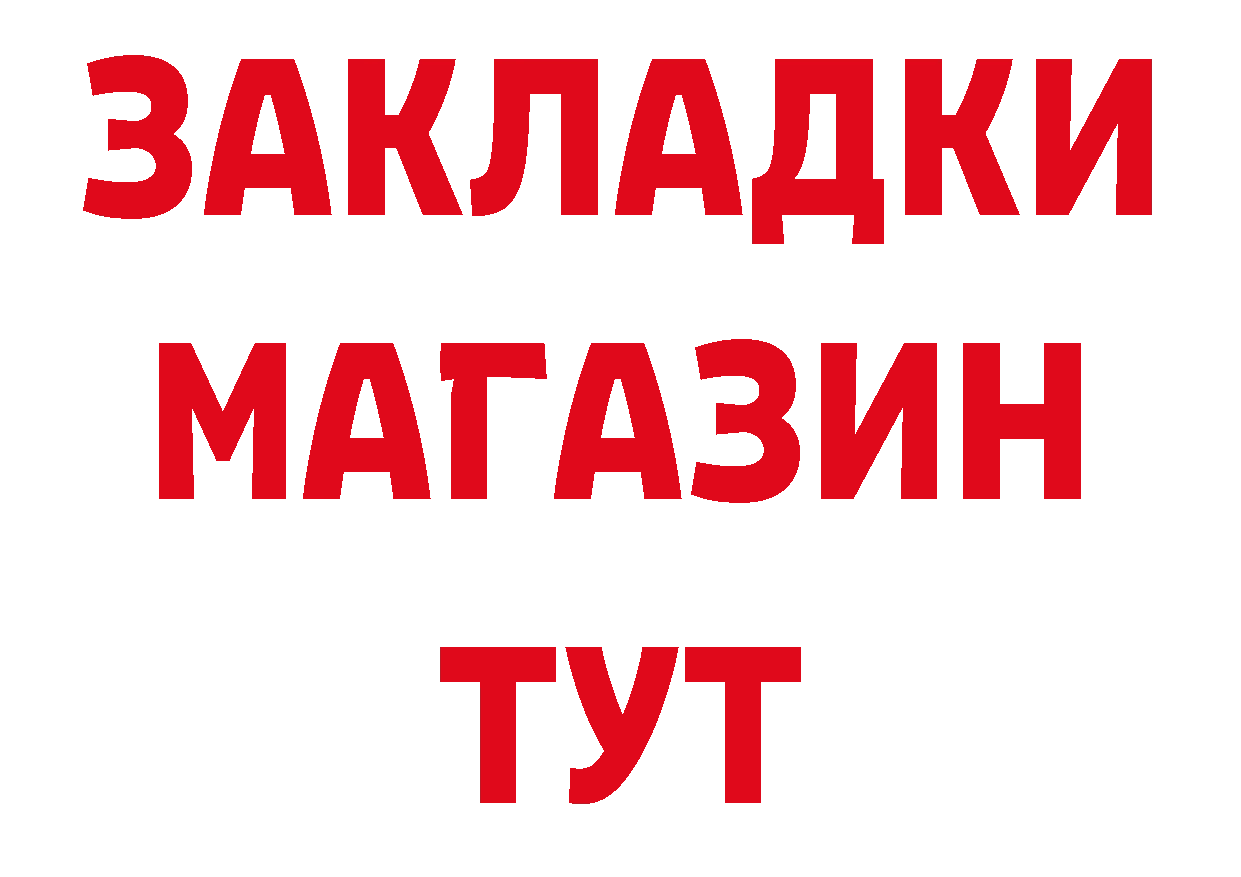 ЗАКЛАДКИ
МАГАЗИН
ТУТ